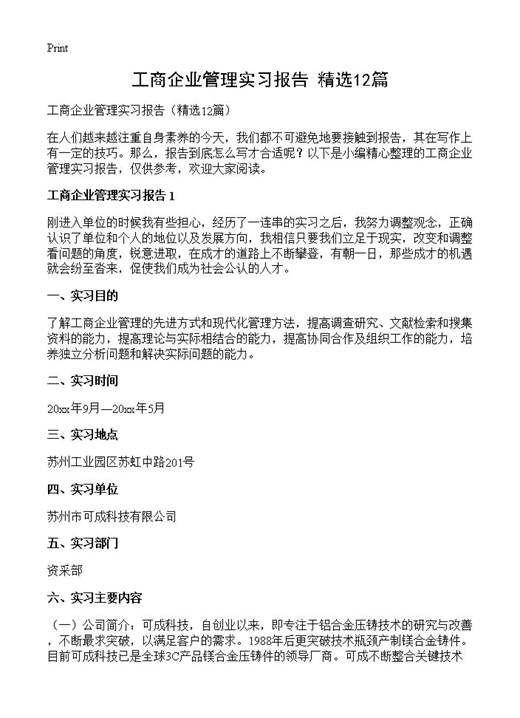 Print

工商企业管理实习报告 精选12篇

工商企业管理实习报告（精选12篇）

在人们越来越注重自身素养的今天，我们都不可避免地要接触到报告，其在写作上有一定的技巧。那么，报告到底怎么写才合适呢？以下是小编精心整理的工商企业管理实习报告，仅供参考，欢迎大家阅读。

工商企业管理实习报告 1

刚进入单位的时候我有些担心，经历了一连串的实习之后，我努力调整观念，正确认识了单位和个人的地位以及发展方向，我相信只要我们立足于现实，改变和调整看问题的角度，锐意进取，在成才的道路上不断攀登，有朝一日，那些成才的机遇就会纷至沓来，促使我们成为社会公认的人才。

一、实习目的

了解工商企业管理的先进方式和现代化管理方法，提高调查研究、文献检索和搜集资料的能力，提高理论与实际相结合的能力，提高协同合作及组织工作的能力，培养独立分析问题和解决实际问题的能力。

二、实习时间

20xx年9月—20xx年5月

三、实习地点

苏州工业园区苏虹中路201号

四、实习单位

苏州市可成科技有限公司

五、实习部门

资采部

六、实习主要内容

（一）公司简介：可成科技，自创业以来，即专注于铝合金压铸技术的研究与改善，不断最求突破，以满足客户的需求。1988年后更突破技术瓶颈产制镁合金铸件。目前可成科技已是全球3C产品镁合金压铸件的领导厂商。可成不断整合关键技术